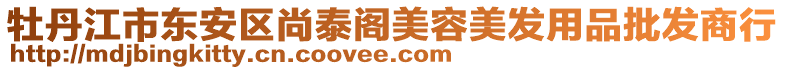 牡丹江市东安区尚泰阁美容美发用品批发商行
http://mdjbingkitty.cn.coovee.com